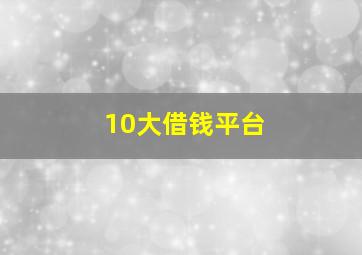 10大借钱平台